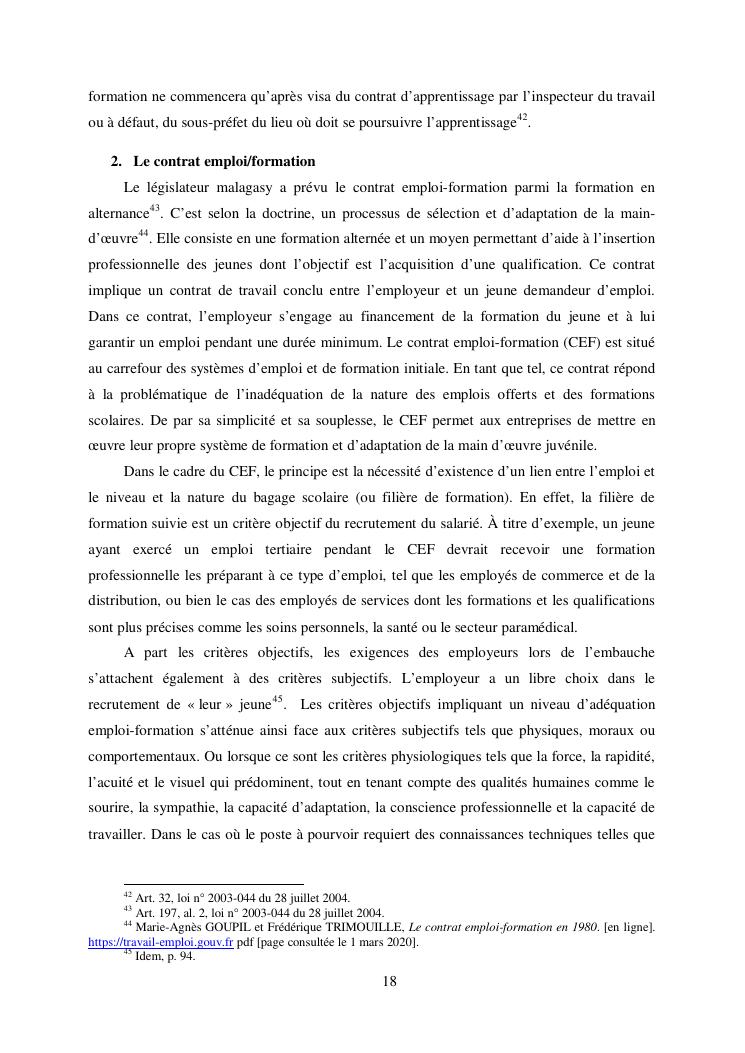 formation ne commencera qu'après visa du contrat d'apprentissage par l'inspecteur du travail ou à défaut, du sous-préfet du lieu où doit se poursuivre l'apprentissage$^{42}$.

2. Le contrat emploi/formation

Le législateur malagasy a prévu le contrat emploi-formation parmi la formation en alternance$^{43}$. C'est selon la doctrine, un processus de sélection et d'adaptation de la main-d'œuvre$^{44}$. Elle consiste en une formation alternée et un moyen permettant d'aide à l'insertion professionnelle des jeunes dont l'objectif est l'acquisition d'une qualification. Ce contrat implique un contrat de travail conclu entre l'employeur et un jeune demandeur d'emploi. Dans ce contrat, l'employeur s'engage au financement de la formation du jeune et à lui garantir un emploi pendant une durée minimum. Le contrat emploi-formation (CEF) est situé au carrefour des systèmes d'emploi et de formation initiale. En tant que tel, ce contrat répond à la problématique de l'inadéquation de la nature des emplois offerts et des formations scolaires. De par sa simplicité et sa souplesse, le CEF permet aux entreprises de mettre en œuvre leur propre système de formation et d'adaptation de la main d'œuvre juvénile.

Dans le cadre du CEF, le principe est la nécessité d'existence d'un lien entre l'emploi et le niveau et la nature du bagage scolaire (ou filière de formation). En effet, la filière de formation suivie est un critère objectif du recrutement du salarié. À titre d'exemple, un jeune ayant exercé un emploi tertiaire pendant le CEF devrait recevoir une formation professionnelle les préparant à ce type d'emploi, tel que les employés de commerce et de la distribution, ou bien le cas des employés de services dont les formations et les qualifications sont plus précises comme les soins personnels, la santé ou le secteur paramédical.

A part les critères objectifs, les exigences des employeurs lors de l'embauche s'attachent également à des critères subjectifs. L'employeur a un libre choix dans le recrutement de « leur » jeune$^{45}$. Les critères objectifs impliquant un niveau d'adéquation emploi-formation s'atténue ainsi face aux critères subjectifs tels que physiques, moraux ou comportementaux. Ou lorsque ce sont les critères physiologiques tels que la force, la rapidité, l'acuité et le visuel qui prédominent, tout en tenant compte des qualités humaines comme le sourire, la sympathie, la capacité d'adaptation, la conscience professionnelle et la capacité de travailler. Dans le cas où le poste à pourvoir requiert des connaissances techniques telles que

$^{42}$ Art. 32, loi n° 2003-044 du 28 juillet 2004.
$^{43}$ Art. 197, al. 2, loi n° 2003-044 du 28 juillet 2004.
$^{44}$ Marie-Agnès GOUPIL et Frédérique TRIMOUILLE, Le contrat emploi-formation en 1980. [en ligne]. https://travail-emploi.gouv.fr pdf [page consultée le 1 mars 2020].
$^{45}$ Idem, p. 94.

18